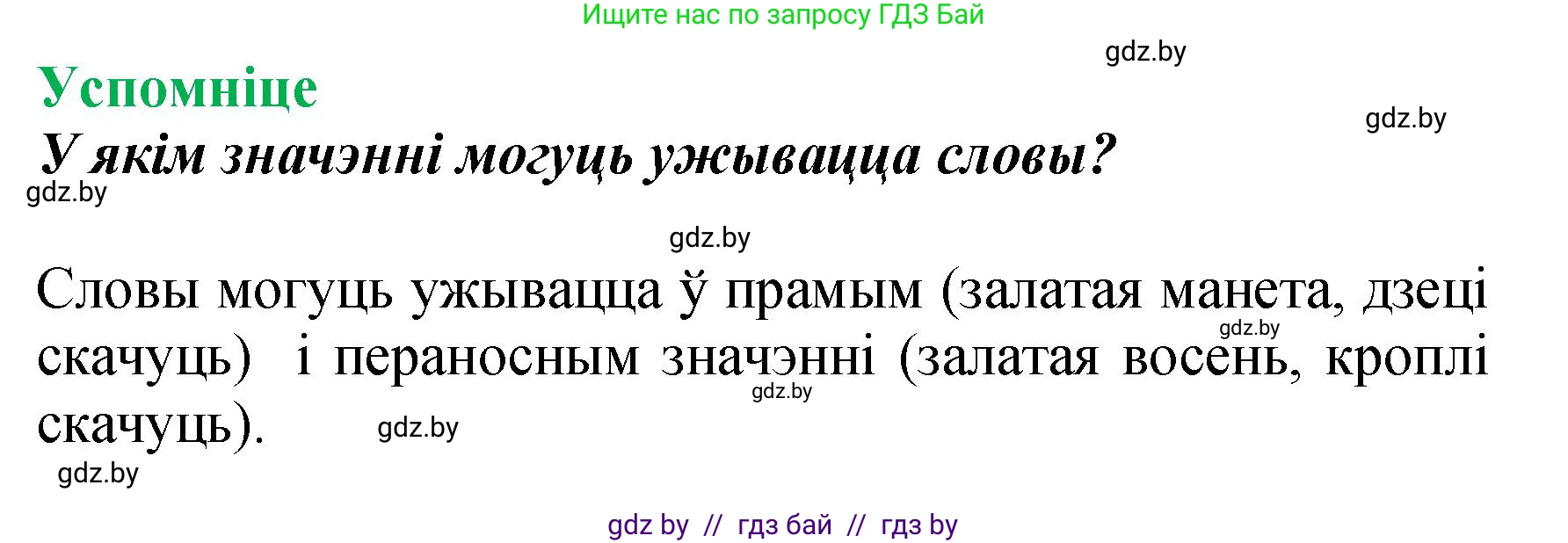 Ищите нас по запросу ГДЗ Бай

gdz.by

Успомніце

gdz.by

У якім значэнні могуць ужывацца словы?

gdz.by

gdz.by

Словы могуць ужывацца ў прамым (залатая манета, дзеці скачуць) і пераносным значэнні (залатая восень, кроплі скачуць).

gdz.by

gdz.by

gdz.by

gdz.by

gdz by // гдз бай // гдз by